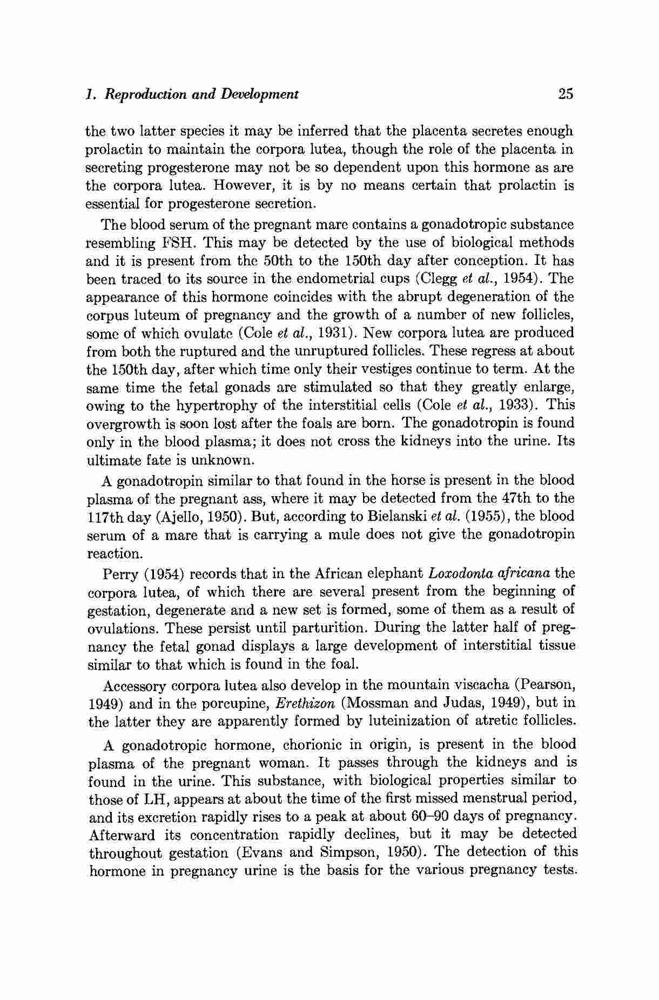 1. Reproduction and Development 25

the two latter species it may be inferred that the placenta secretes enough prolactin to maintain the corpora lutea, though the role of the placenta in secreting progesterone may not be so dependent upon this hormone as are the corpora lutea. However, it is by no means certain that prolactin is essential for progesterone secretion.

The blood serum of the pregnant mare contains a gonadotropic substance resembling FSH. This may be detected by the use of biological methods and it is present from the 50th to the 150th day after conception. It has been traced to its source in the endometrial cups (Clegg et al., 1954). The appearance of this hormone coincides with the abrupt degeneration of the corpus luteum of pregnancy and the growth of a number of new follicles, some of which ovulate (Cole et al., 1931). New corpora lutea are produced from both the ruptured and the unruptured follicles. These regress at about the 150th day, after which time only their vestiges continue to term. At the same time the fetal gonads are stimulated so that they greatly enlarge, owing to the hypertrophy of the interstitial cells (Cole et al., 1933). This overgrowth is soon lost after the foals are born. The gonadotropin is found only in the blood plasma; it does not cross the kidneys into the urine. Its ultimate fate is unknown.

A gonadotropin similar to that found in the horse is present in the blood plasma of the pregnant ass, where it may be detected from the 47th to the 117th day (Ajello, 1950). But, according to Bielanski et al. (1955), the blood serum of a mare that is carrying a mule does not give the gonadotropin reaction.

Perry (1954) records that in the African elephant Loxodonta africana the corpora lutea, of which there are several present from the beginning of gestation, degenerate and a new set is formed, some of them as a result of ovulations. These persist until parturition. During the latter half of pregnancy the fetal gonad displays a large development of interstitial tissue similar to that which is found in the foal.

Accessory corpora lutea also develop in the mountain viscacha (Pearson, 1949) and in the porcupine, Erethizon (Mossman and Judas, 1949), but in the latter they are apparently formed by luteinization of atretic follicles.

A gonadotropic hormone, chorionic in origin, is present in the blood plasma of the pregnant woman. It passes through the kidneys and is found in the urine. This substance, with biological properties similar to those of LH, appears at about the time of the first missed menstrual period, and its excretion rapidly rises to a peak at about 60–90 days of pregnancy. Afterward its concentration rapidly declines, but it may be detected throughout gestation (Evans and Simpson, 1950). The detection of this hormone in pregnancy urine is the basis for the various pregnancy tests.